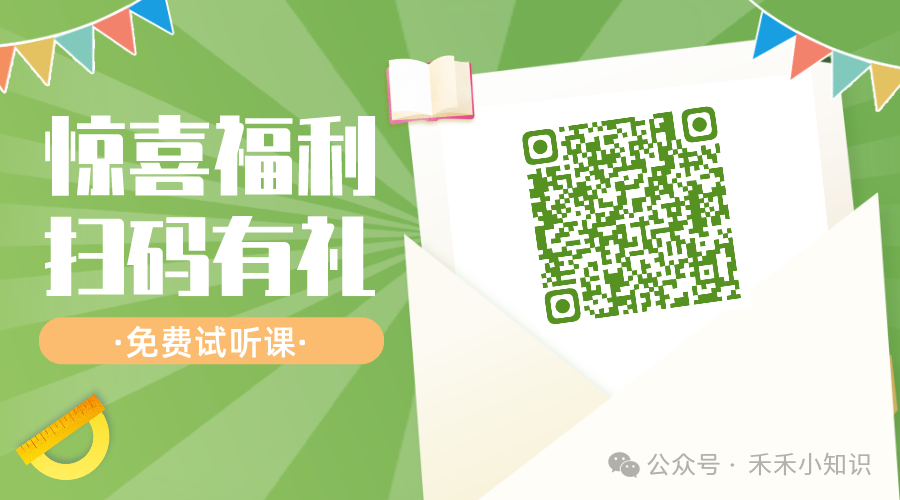 惊喜福利
扫码有礼

·免费试听课·

公众号 · 禾禾小知识